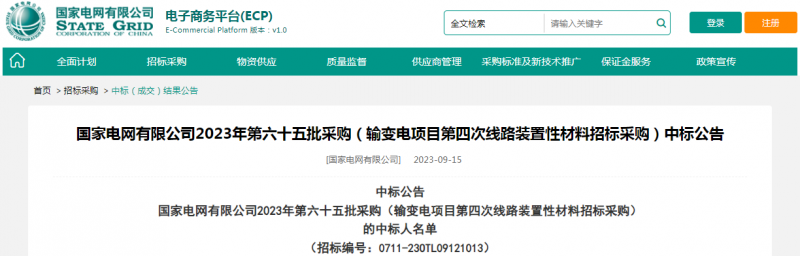 国家电网有限公司
STATE GRID
CORPORATION OF CHINA

电子商务平台(ECP)
E-Commercial Platform 版本：v1.0

全文检索 请输入关键字

登录 注册

全面计划 招标采购 物资供应 质量监督 供应商管理 采购标准及新技术推广 保证金服务 政策宣传

首页 > 招标采购 > 中标（成交）结果公告

国家电网有限公司2023年第六十五批采购（输变电项目第四次线路装置性材料招标采购）中标公告

[国家电网有限公司] 2023-09-15

中标公告
国家电网有限公司2023年第六十五批采购（输变电项目第四次线路装置性材料招标采购）
的中标人名单
（招标编号：0711-230TL09121013）